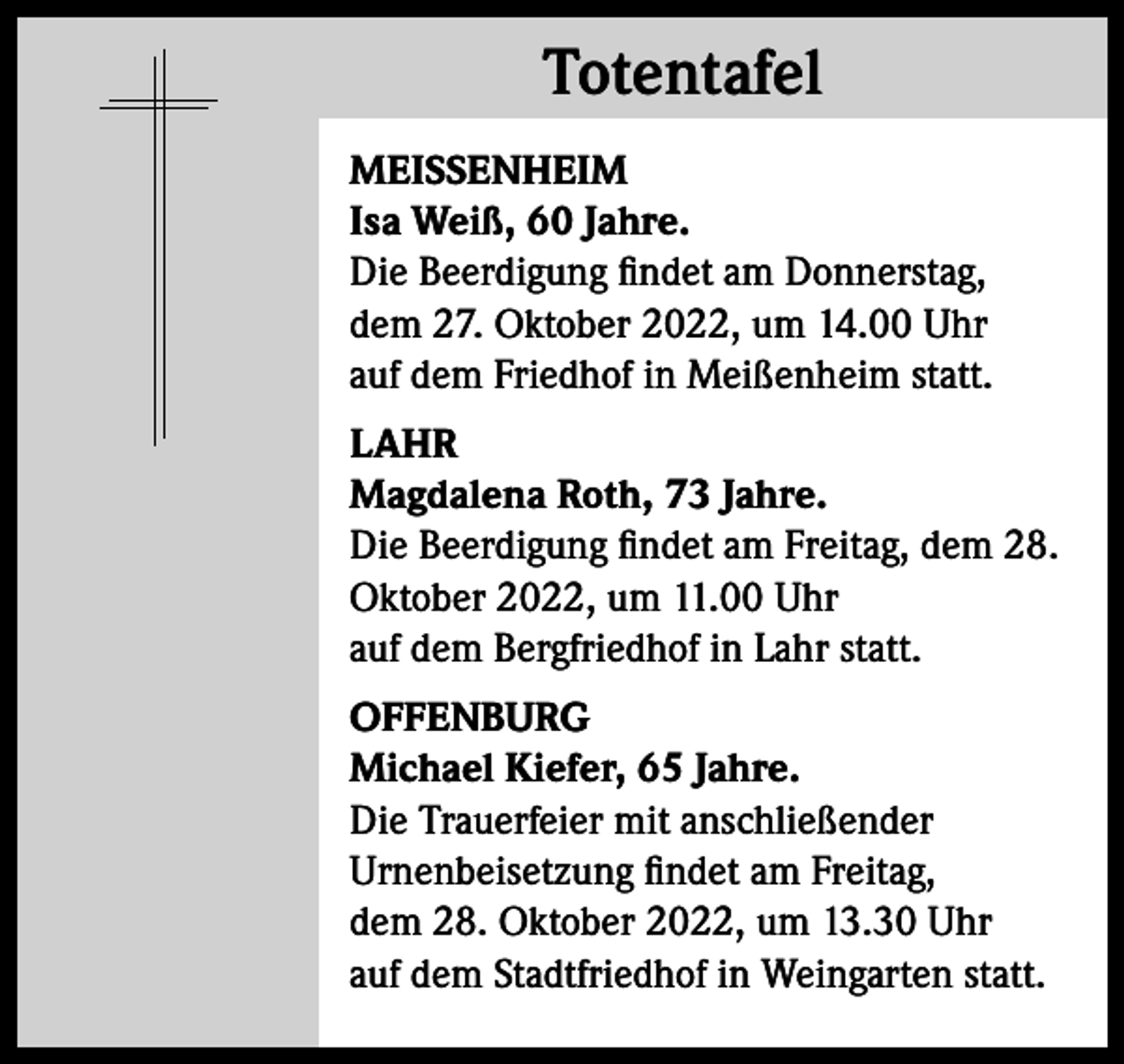 Totentafel

MEISSENHEIM
Isa Weiß, 60 Jahre.
Die Beerdigung findet am Donnerstag, dem 27. Oktober 2022, um 14.00 Uhr auf dem Friedhof in Meißenheim statt.

LAHR
Magdalena Roth, 73 Jahre.
Die Beerdigung findet am Freitag, dem 28. Oktober 2022, um 11.00 Uhr auf dem Bergfriedhof in Lahr statt.

OFFENBURG
Michael Kiefer, 65 Jahre.
Die Trauerfeier mit anschließender Urnenbeisetzung findet am Freitag, dem 28. Oktober 2022, um 13.30 Uhr auf dem Stadtfriedhof in Weingarten statt.